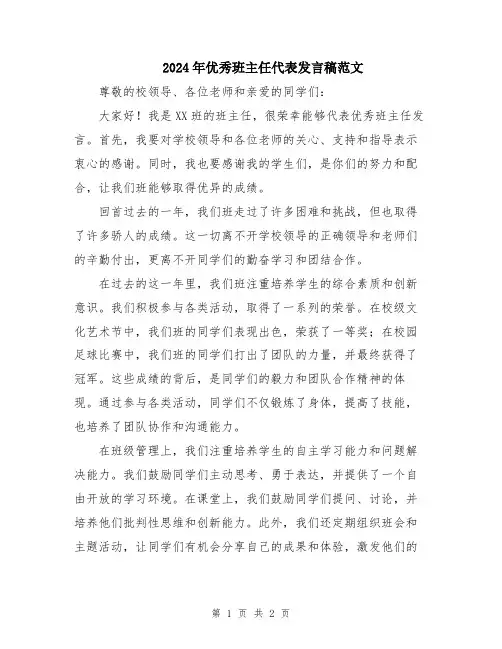 2024年优秀班主任代表发言稿范文

尊敬的校领导、各位老师和亲爱的同学们：

大家好！我是XX班的班主任，很荣幸能够代表优秀班主任发言。首先，我要对学校领导和各位老师的关心、支持和指导表示衷心的感谢。同时，我也要感谢我的学生们，是你们的努力和配合，让我们班能够取得优异的成绩。

回首过去的一年，我们班走过了许多困难和挑战，但也取得了许多骄人的成绩。这一切离不开学校领导的正确领导和老师们的辛勤付出，更离不开同学们的勤奋学习和团结合作。

在过去的这一年里，我们班注重培养学生的综合素质和创新意识。我们积极参与各类活动，取得了一系列的荣誉。在校级文化艺术节中，我们班的同学们表现出色，荣获了一等奖；在校园足球比赛中，我们班的同学们打出了团队的力量，并最终获得了冠军。这些成绩的背后，是同学们的毅力和团队合作精神的体现。通过参与各类活动，同学们不仅锻炼了身体，提高了技能，也培养了团队协作和沟通能力。

在班级管理上，我们注重培养学生的自主学习能力和问题解决能力。我们鼓励同学们主动思考、勇于表达，并提供了一个自由开放的学习环境。在课堂上，我们鼓励同学们提问、讨论，并培养他们批判性思维和创新能力。此外，我们还定期组织班会和主题活动，让同学们有机会分享自己的成果和体验，激发他们的

第 1 页 共 2 页